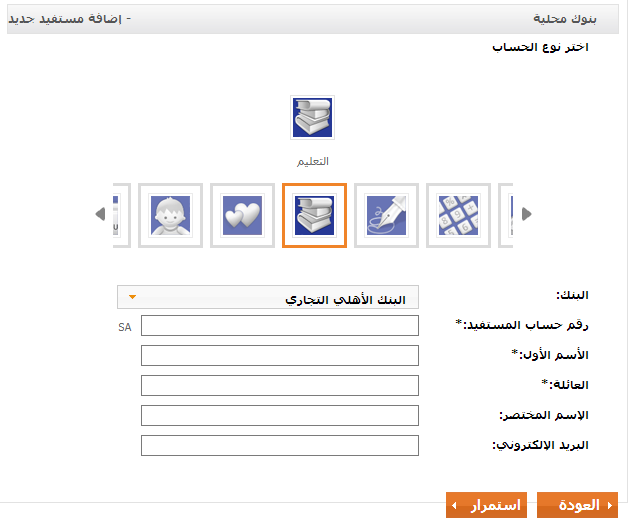 بنوك محلية - إضافة مستفيد جديد

اختر نوع الحساب

التعليم

البنك: البنك الأهلي التجاري

رقم حساب المستفيد:* SA

الأسم الأول:*

العائلة:*

الإسم المختصر:

البريد الإلكتروني:

العودة

استمرار